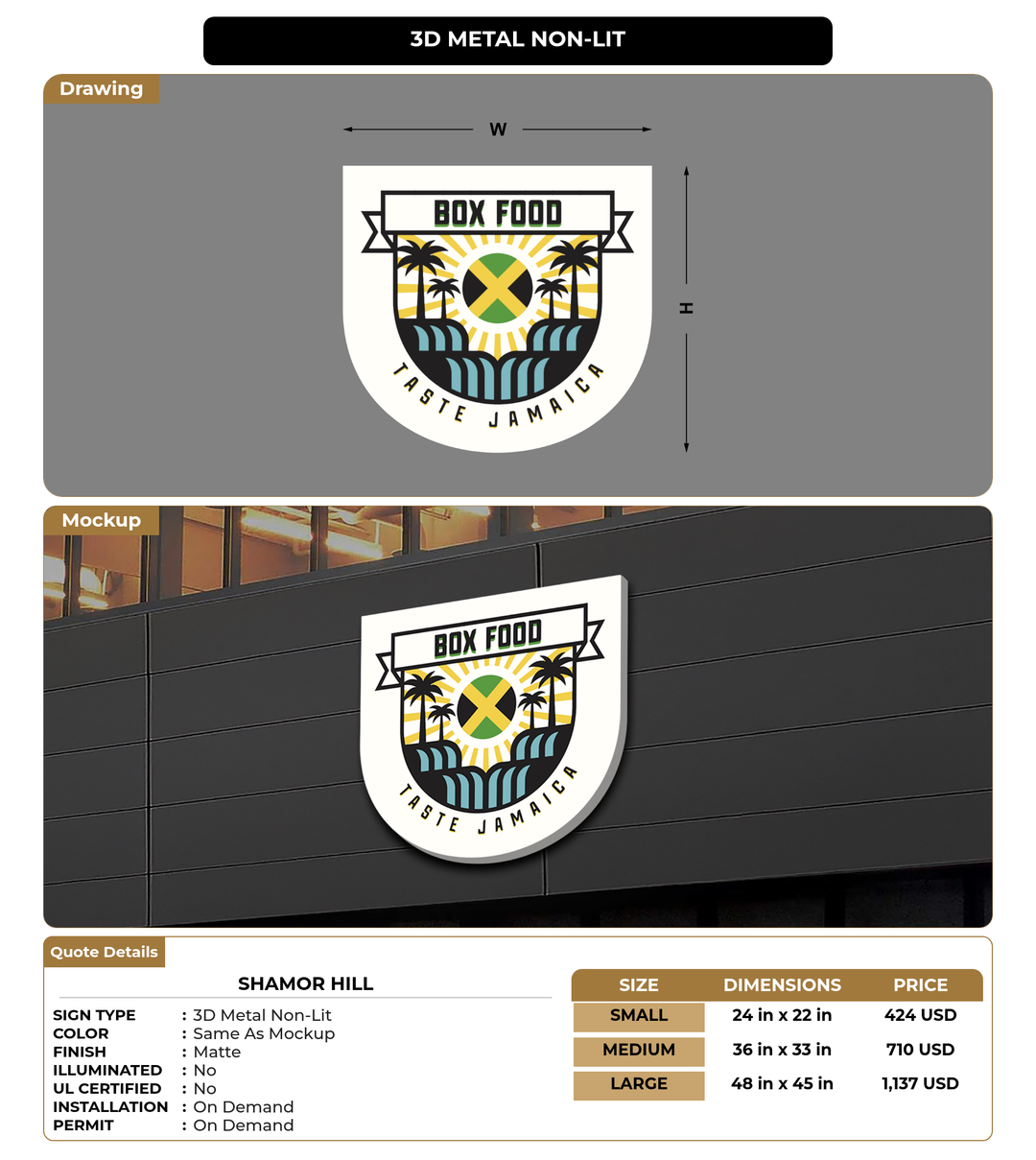 3D METAL NON-LIT

Drawing

W

H

BOX FOOD

TASTE JAMAICA

Mockup

BOX FOOD

TASTE JAMAICA

Quote Details

SHAMOR HILL

SIGN TYPE : 3D Metal Non-Lit
COLOR : Same As Mockup
FINISH : Matte
ILLUMINATED : No
UL CERTIFIED : No
INSTALLATION : On Demand
PERMIT : On Demand

| SIZE | DIMENSIONS | PRICE |
|---|---|---|
| SMALL | 24 in x 22 in | 424 USD |
| MEDIUM | 36 in x 33 in | 710 USD |
| LARGE | 48 in x 45 in | 1,137 USD |